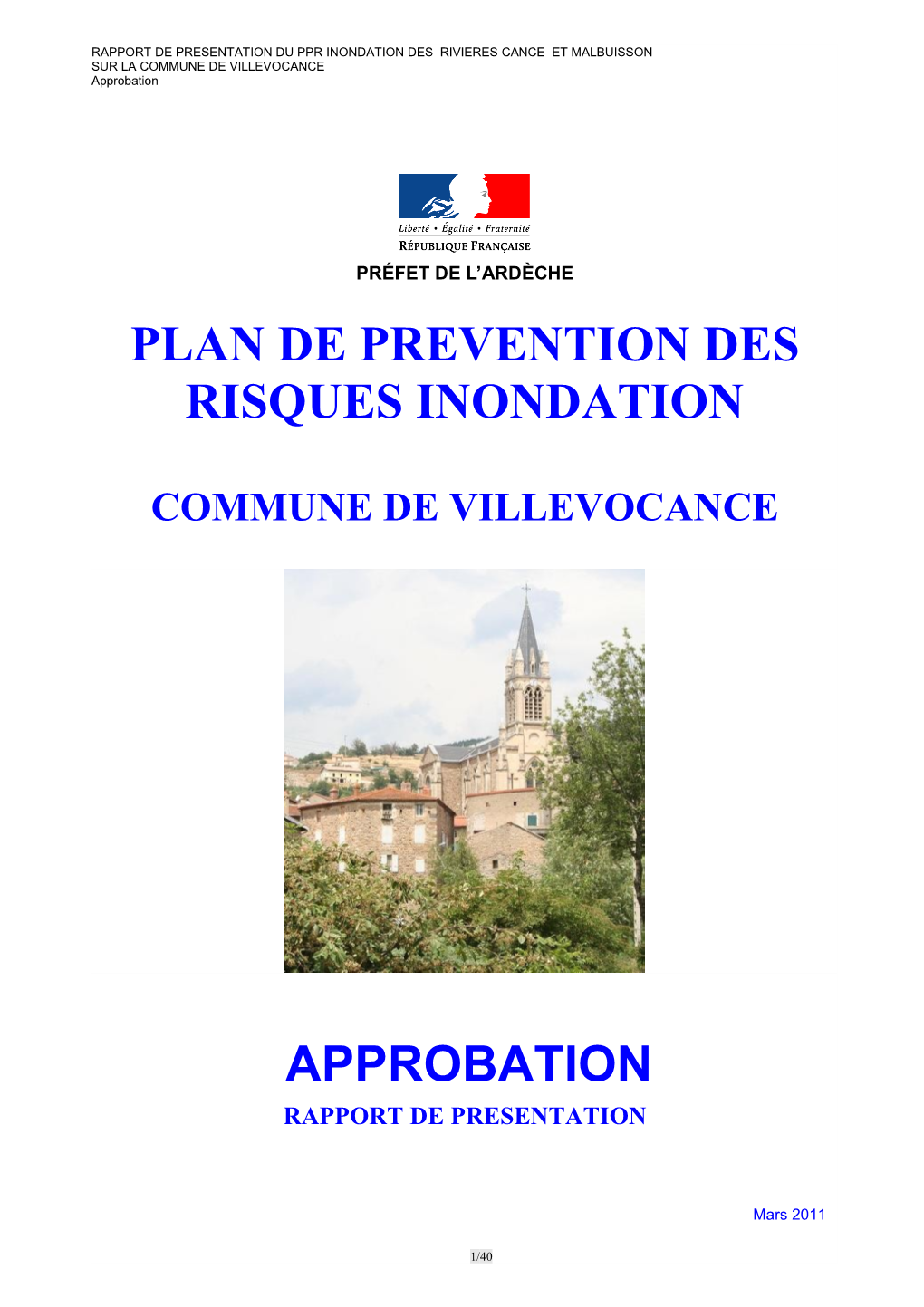 RAPPORT DE PRESENTATION DU PPR INONDATION DES RIVIERES CANCE ET MALBUISSON SUR LA COMMUNE DE VILLEVOCANCE
Approbation

Liberté • Égalité • Fraternité
RÉPUBLIQUE FRANÇAISE

PRÉFET DE L'ARDÈCHE

PLAN DE PREVENTION DES RISQUES INONDATION

COMMUNE DE VILLEVOCANCE

APPROBATION

RAPPORT DE PRESENTATION

Mars 2011

1/40